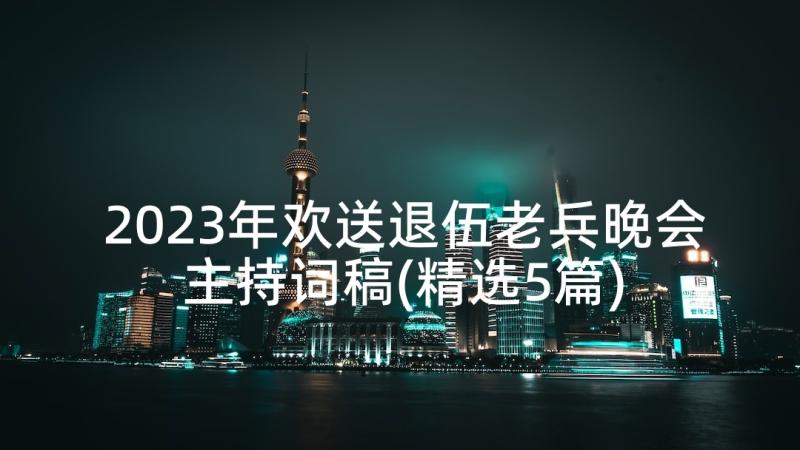 2023年欢送退伍老兵晚会主持词稿(精选5篇)